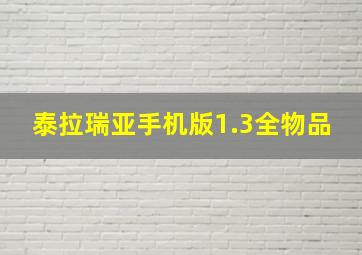 泰拉瑞亚手机版1.3全物品